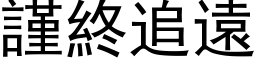 謹終追遠